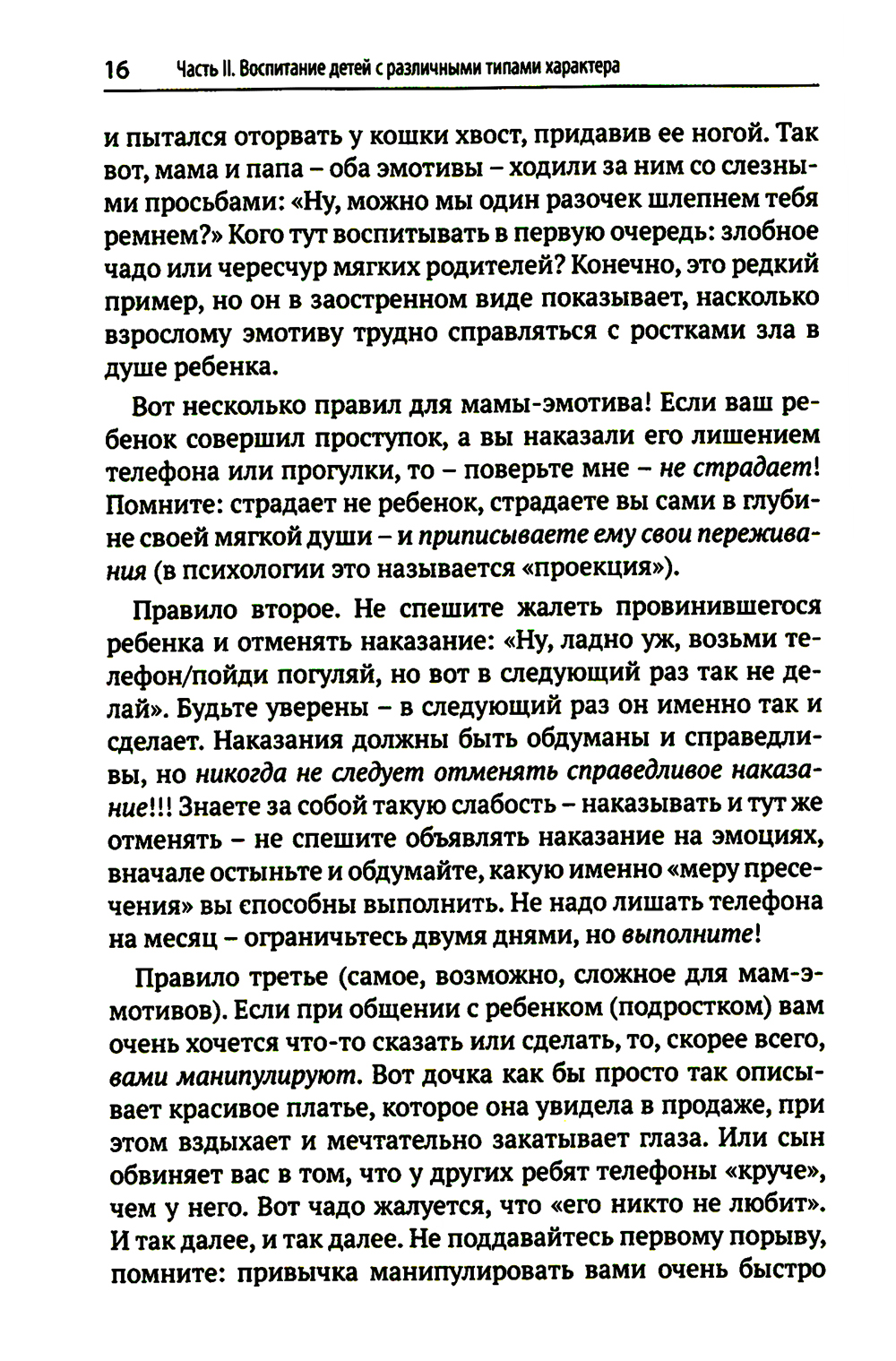 16 Часть II. Воспитание детей с различными типами характера

и пытался оторвать у кошки хвост, придавив ее ногой. Так вот, мама и папа – оба эмотивы – ходили за ним со слезными просьбами: «Ну, можно мы один разочек шлепнем тебя ремнем?» Кого тут воспитывать в первую очередь: злобное чадо или чересчур мягких родителей? Конечно, это редкий пример, но он в заостренном виде показывает, насколько взрослому эмотиву трудно справляться с ростками зла в душе ребенка.

Вот несколько правил для мамы-эмотива! Если ваш ребенок совершил проступок, а вы наказали его лишением телефона или прогулки, то – поверьте мне – не страдает! Помните: страдает не ребенок, страдаете вы сами в глубине своей мягкой души – и приписываете ему свои переживания (в психологии это называется «проекция»).

Правило второе. Не спешите жалеть провинившегося ребенка и отменять наказание: «Ну, ладно уж, возьми телефон/пойди погуляй, но вот в следующий раз так не делай». Будьте уверены – в следующий раз он именно так и сделает. Наказания должны быть обдуманы и справедливы, но никогда не следует отменять справедливое наказание!!! Знаете за собой такую слабость – наказывать и тут же отменять – не спешите объявлять наказание на эмоциях, вначале остыньте и обдумайте, какую именно «меру пресечения» вы способны выполнить. Не надо лишать телефона на месяц – ограничьтесь двумя днями, но выполните!

Правило третье (самое, возможно, сложное для мам-эмотивов). Если при общении с ребенком (подростком) вам очень хочется что-то сказать или сделать, то, скорее всего, вами манипулируют. Вот дочка как бы просто так описывает красивое платье, которое она увидела в продаже, при этом вздыхает и мечтательно закатывает глаза. Или сын обвиняет вас в том, что у других ребят телефоны «круче», чем у него. Вот чадо жалуется, что «его никто не любит». И так далее, и так далее. Не поддавайтесь первому порыву, помните: привычка манипулировать вами очень быстро